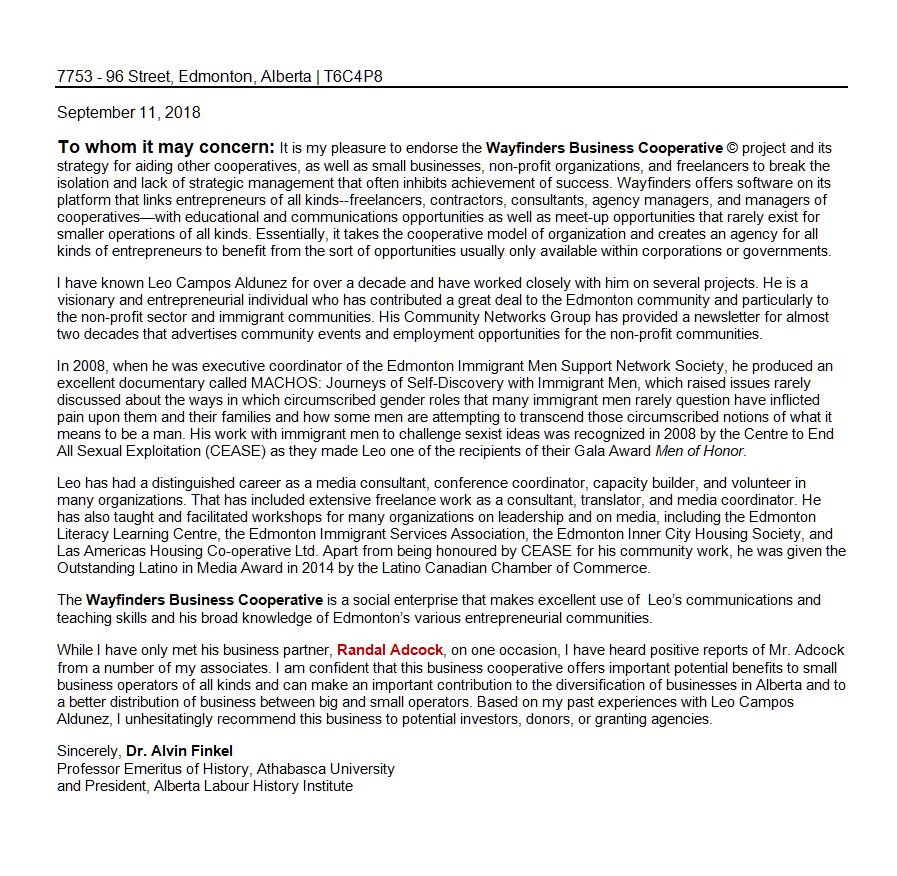 7753 - 96 Street, Edmonton, Alberta | T6C4P8

September 11, 2018

To whom it may concern: It is my pleasure to endorse the Wayfinders Business Cooperative © project and its strategy for aiding other cooperatives, as well as small businesses, non-profit organizations, and freelancers to break the isolation and lack of strategic management that often inhibits achievement of success. Wayfinders offers software on its platform that links entrepreneurs of all kinds--freelancers, contractors, consultants, agency managers, and managers of cooperatives—with educational and communications opportunities as well as meet-up opportunities that rarely exist for smaller operations of all kinds. Essentially, it takes the cooperative model of organization and creates an agency for all kinds of entrepreneurs to benefit from the sort of opportunities usually only available within corporations or governments.

I have known Leo Campos Aldunez for over a decade and have worked closely with him on several projects. He is a visionary and entrepreneurial individual who has contributed a great deal to the Edmonton community and particularly to the non-profit sector and immigrant communities. His Community Networks Group has provided a newsletter for almost two decades that advertises community events and employment opportunities for the non-profit communities.

In 2008, when he was executive coordinator of the Edmonton Immigrant Men Support Network Society, he produced an excellent documentary called MACHOS: Journeys of Self-Discovery with Immigrant Men, which raised issues rarely discussed about the ways in which circumscribed gender roles that many immigrant men rarely question have inflicted pain upon them and their families and how some men are attempting to transcend those circumscribed notions of what it means to be a man. His work with immigrant men to challenge sexist ideas was recognized in 2008 by the Centre to End All Sexual Exploitation (CEASE) as they made Leo one of the recipients of their Gala Award Men of Honor.

Leo has had a distinguished career as a media consultant, conference coordinator, capacity builder, and volunteer in many organizations. That has included extensive freelance work as a consultant, translator, and media coordinator. He has also taught and facilitated workshops for many organizations on leadership and on media, including the Edmonton Literacy Learning Centre, the Edmonton Immigrant Services Association, the Edmonton Inner City Housing Society, and Las Americas Housing Co-operative Ltd. Apart from being honoured by CEASE for his community work, he was given the Outstanding Latino in Media Award in 2014 by the Latino Canadian Chamber of Commerce.

The Wayfinders Business Cooperative is a social enterprise that makes excellent use of Leo's communications and teaching skills and his broad knowledge of Edmonton's various entrepreneurial communities.

While I have only met his business partner, Randal Adcock, on one occasion, I have heard positive reports of Mr. Adcock from a number of my associates. I am confident that this business cooperative offers important potential benefits to small business operators of all kinds and can make an important contribution to the diversification of businesses in Alberta and to a better distribution of business between big and small operators. Based on my past experiences with Leo Campos Aldunez, I unhesitatingly recommend this business to potential investors, donors, or granting agencies.

Sincerely, Dr. Alvin Finkel
Professor Emeritus of History, Athabasca University
and President, Alberta Labour History Institute